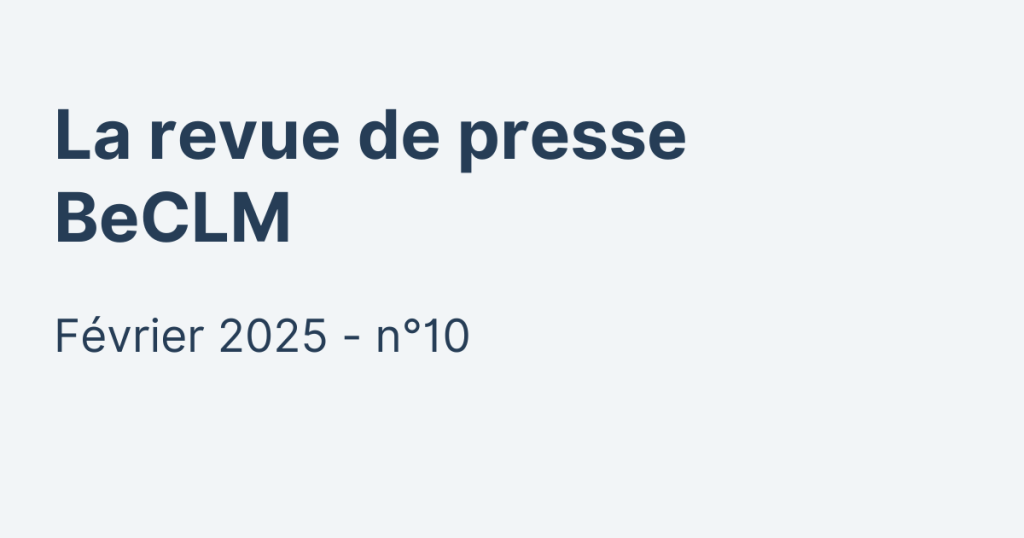 La revue de presse BeCLM

Février 2025 - n°10